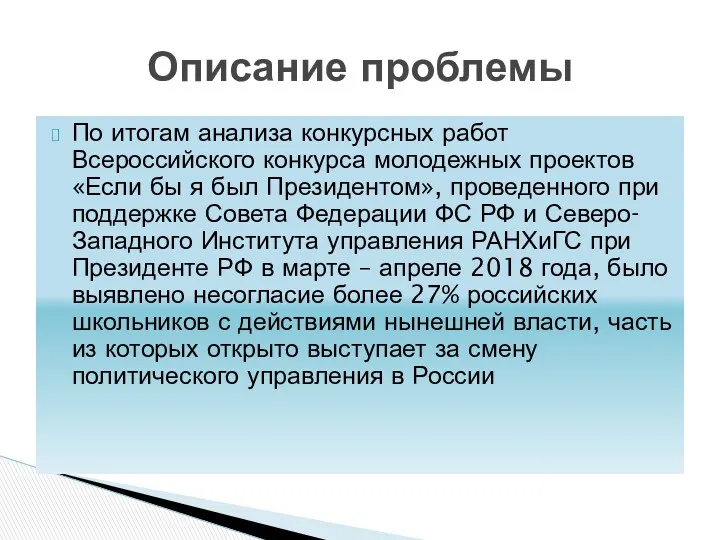 Описание проблемы

По итогам анализа конкурсных работ Всероссийского конкурса молодежных проектов «Если бы я был Президентом», проведенного при поддержке Совета Федерации ФС РФ и Северо-Западного Института управления РАНХиГС при Президенте РФ в марте – апреле 2018 года, было выявлено несогласие более 27% российских школьников с действиями нынешней власти, часть из которых открыто выступает за смену политического управления в России